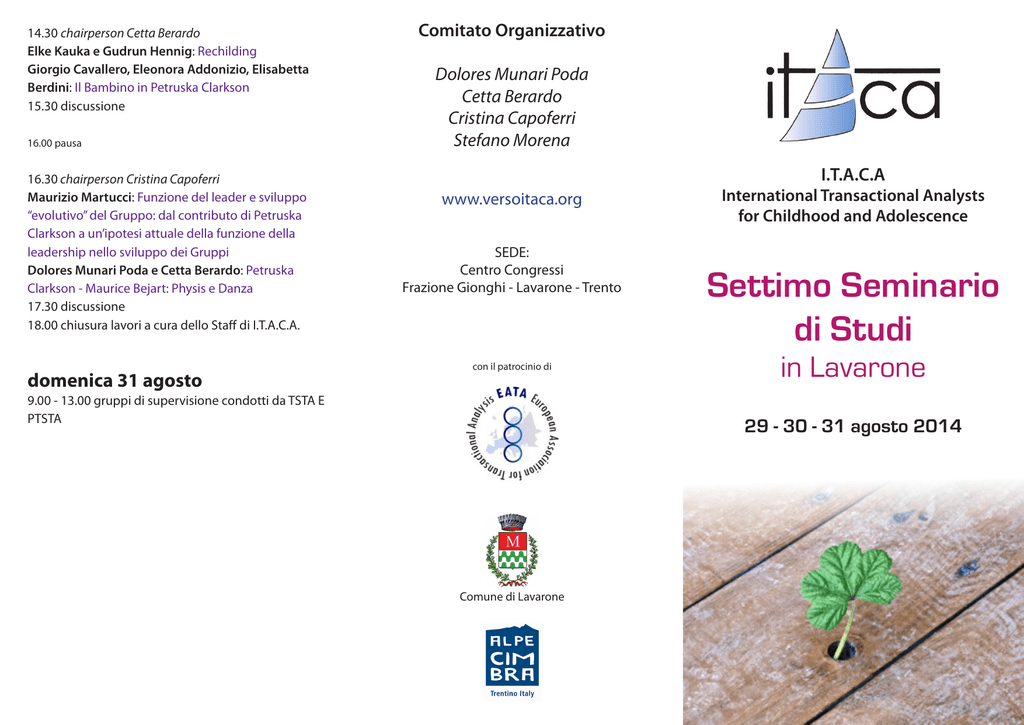 14.30 chairperson Cetta Berardo
Elke Kauka e Gudrun Hennig: Rechilding
Giorgio Cavallero, Eleonora Addonizio, Elisabetta Berdini: Il Bambino in Petruska Clarkson
15.30 discussione

16.00 pausa

16.30 chairperson Cristina Capoferri
Maurizio Martucci: Funzione del leader e sviluppo "evolutivo" del Gruppo: dal contributo di Petruska Clarkson a un'ipotesi attuale della funzione della leadership nello sviluppo dei Gruppi
Dolores Munari Poda e Cetta Berardo: Petruska Clarkson - Maurice Bejart: Physis e Danza
17.30 discussione
18.00 chiusura lavori a cura dello Staff di I.T.A.C.A.

domenica 31 agosto
9.00 - 13.00 gruppi di supervisione condotti da TSTA E PTSTA

Comitato Organizzativo

Dolores Munari Poda
Cetta Berardo
Cristina Capoferri
Stefano Morena

www.versoitaca.org

SEDE:
Centro Congressi
Frazione Gionghi - Lavarone - Trento

con il patrocinio di

EATA
European Association for Transactional Analysis

Comune di Lavarone

ALPE CIMBRA
Trentino Italy

itaca

I.T.A.C.A
International Transactional Analysts for Childhood and Adolescence

Settimo Seminario di Studi
in Lavarone

29 - 30 - 31 agosto 2014